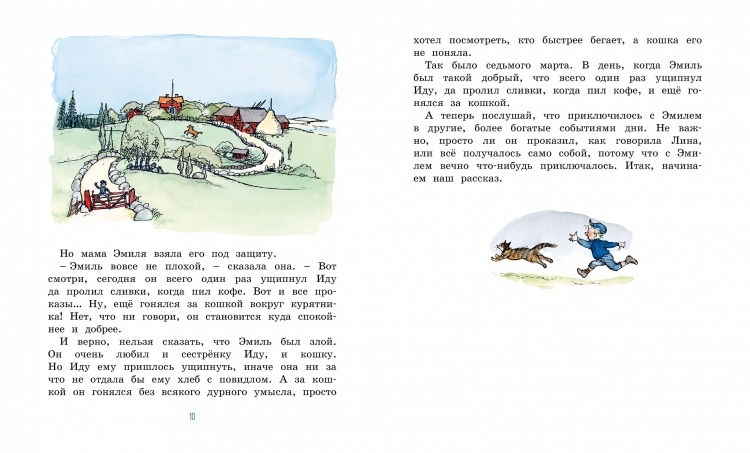 Но мама Эмиля взяла его под защиту.

– Эмиль вовсе не плохой, – сказала она. – Вот смотри, сегодня он всего один раз ущипнул Иду да пролил сливки, когда пил кофе. Вот и все проказы... Ну, ещё гонялся за кошкой вокруг курятника! Нет, что ни говори, он становится куда спокойнее и добрее.

И верно, нельзя сказать, что Эмиль был злой. Он очень любил и сестрёнку Иду, и кошку. Но Иду ему пришлось ущипнуть, иначе она ни за что не отдала бы ему хлеб с повидлом. А за кошкой он гонялся без всякого дурного умысла, просто

10

хотел посмотреть, кто быстрее бегает, а кошка его не поняла.

Так было седьмого марта. В день, когда Эмиль был такой добрый, что всего один раз ущипнул Иду, да пролил сливки, когда пил кофе, и ещё гонялся за кошкой.

А теперь послушай, что приключилось с Эмилем в другие, более богатые событиями дни. Не важно, просто ли он проказил, как говорила Лина, или всё получалось само собой, потому что с Эмилем вечно что-нибудь приключалось. Итак, начинаем наш рассказ.